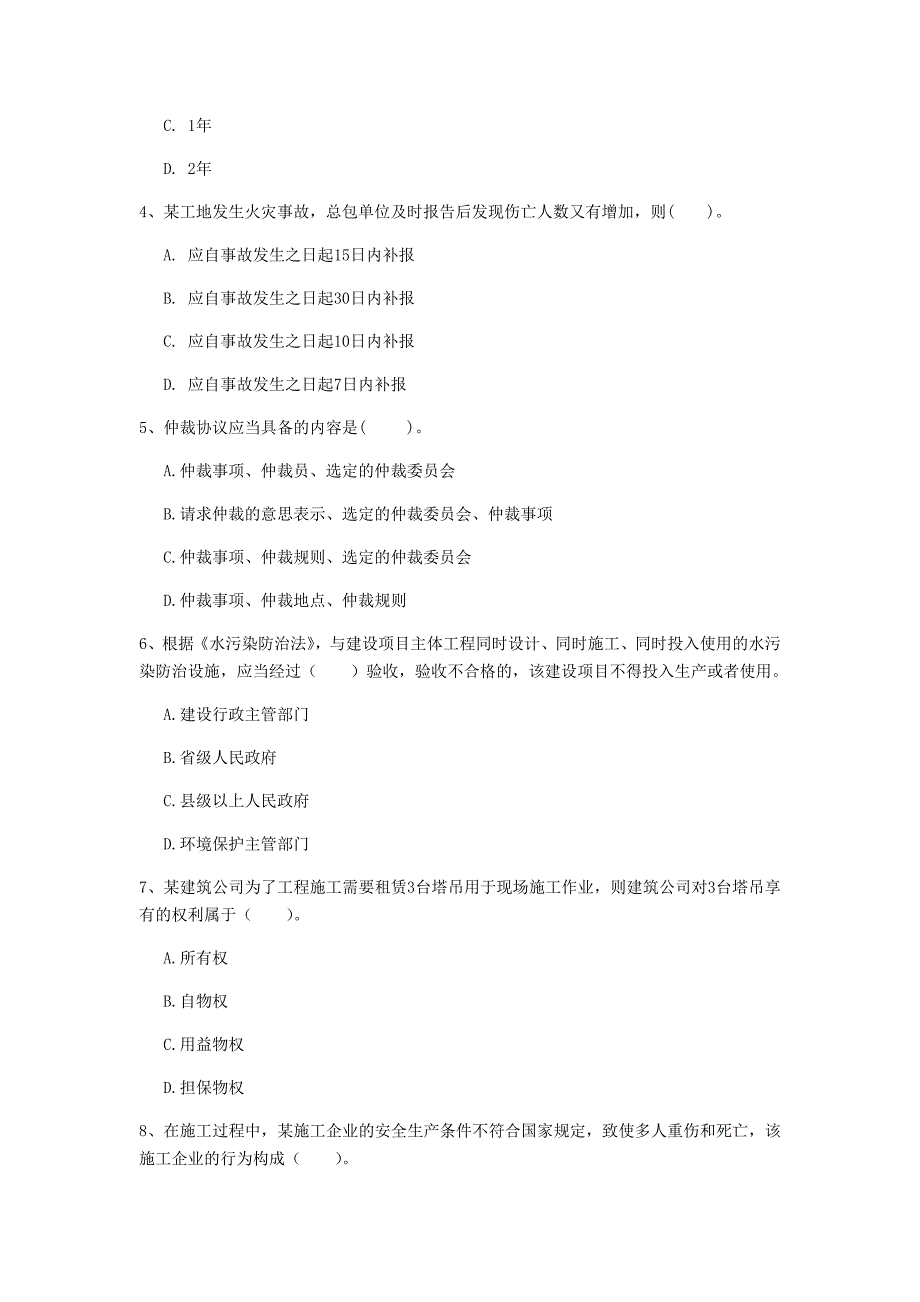 C. 1年

D. 2年

4、某工地发生火灾事故，总包单位及时报告后发现伤亡人数又有增加，则(　　)。

A. 应自事故发生之日起15日内补报

B. 应自事故发生之日起30日内补报

C. 应自事故发生之日起10日内补报

D. 应自事故发生之日起7日内补报

5、仲裁协议应当具备的内容是(　　)。

A.仲裁事项、仲裁员、选定的仲裁委员会

B.请求仲裁的意思表示、选定的仲裁委员会、仲裁事项

C.仲裁事项、仲裁规则、选定的仲裁委员会

D.仲裁事项、仲裁地点、仲裁规则

6、根据《水污染防治法》，与建设项目主体工程同时设计、同时施工、同时投入使用的水污染防治设施，应当经过（　　）验收，验收不合格的，该建设项目不得投入生产或者使用。

A.建设行政主管部门

B.省级人民政府

C.县级以上人民政府

D.环境保护主管部门

7、某建筑公司为了工程施工需要租赁3台塔吊用于现场施工作业，则建筑公司对3台塔吊享有的权利属于（　　）。

A.所有权

B.自物权

C.用益物权

D.担保物权

8、在施工过程中，某施工企业的安全生产条件不符合国家规定，致使多人重伤和死亡，该施工企业的行为构成（　　）。